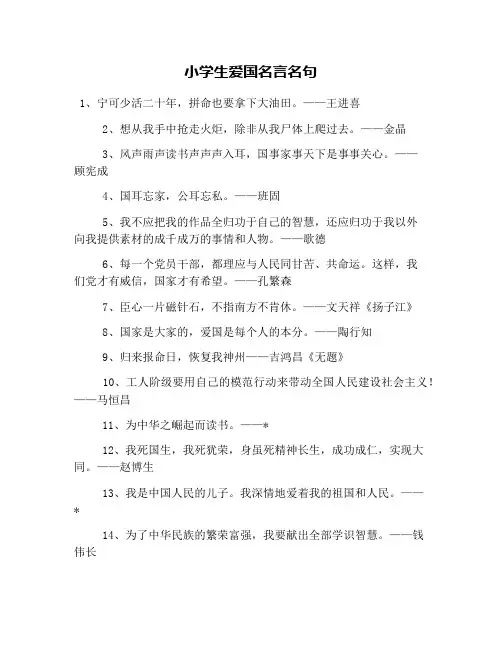 小学生爱国名言名句

1、宁可少活二十年，拼命也要拿下大油田。——王进喜

2、想从我手中抢走火炬，除非从我尸体上爬过去。——金晶

3、风声雨声读书声声声入耳，国事家事天下是事事关心。——顾宪成

4、国耳忘家，公耳忘私。——班固

5、我不应把我的作品全归功于自己的智慧，还应归功于我以外向我提供素材的成千成万的事情和人物。——歌德

6、每一个党员干部，都理应与人民同甘苦、共命运。这样，我们党才有威信，国家才有希望。——孔繁森

7、臣心一片磁针石，不指南方不肯休。——文天祥《扬子江》

8、国家是大家的，爱国是每个人的本分。——陶行知

9、归来报命日，恢复我神州——吉鸿昌《无题》

10、工人阶级要用自己的模范行动来带动全国人民建设社会主义！——马恒昌

11、为中华之崛起而读书。——*

12、我死国生，我死犹荣，身虽死精神长生，成功成仁，实现大同。——赵博生

13、我是中国人民的儿子。我深情地爱着我的祖国和人民。——*

14、为了中华民族的繁荣富强，我要献出全部学识智慧。——钱伟长